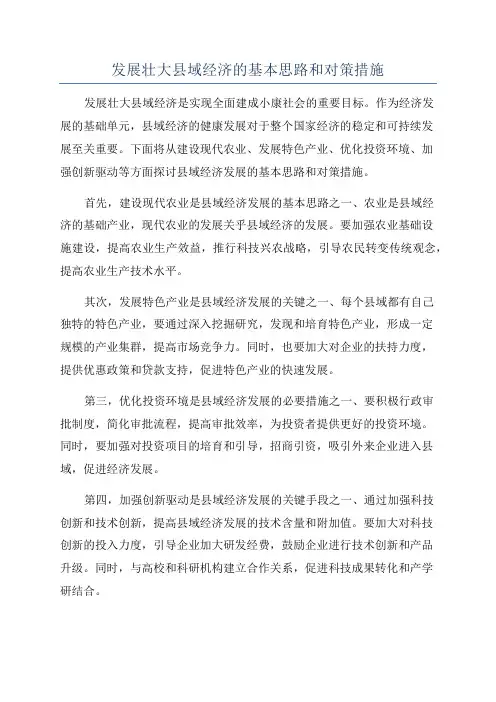 发展壮大县域经济的基本思路和对策措施

发展壮大县域经济是实现全面建成小康社会的重要目标。作为经济发展的基础单元，县域经济的健康发展对于整个国家经济的稳定和可持续发展至关重要。下面将从建设现代农业、发展特色产业、优化投资环境、加强创新驱动等方面探讨县域经济发展的基本思路和对策措施。

首先，建设现代农业是县域经济发展的基本思路之一、农业是县域经济的基础产业，现代农业的发展关乎县域经济的发展。要加强农业基础设施建设，提高农业生产效益，推行科技兴农战略，引导农民转变传统观念，提高农业生产技术水平。

其次，发展特色产业是县域经济发展的关键之一、每个县域都有自己独特的特色产业，要通过深入挖掘研究，发现和培育特色产业，形成一定规模的产业集群，提高市场竞争力。同时，也要加大对企业的扶持力度，提供优惠政策和贷款支持，促进特色产业的快速发展。

第三，优化投资环境是县域经济发展的必要措施之一、要积极行政审批制度，简化审批流程，提高审批效率，为投资者提供更好的投资环境。同时，要加强对投资项目的培育和引导，招商引资，吸引外来企业进入县域，促进经济发展。

第四，加强创新驱动是县域经济发展的关键手段之一、通过加强科技创新和技术创新，提高县域经济发展的技术含量和附加值。要加大对科技创新的投入力度，引导企业加大研发经费，鼓励企业进行技术创新和产品升级。同时，与高校和科研机构建立合作关系，促进科技成果转化和产学研结合。